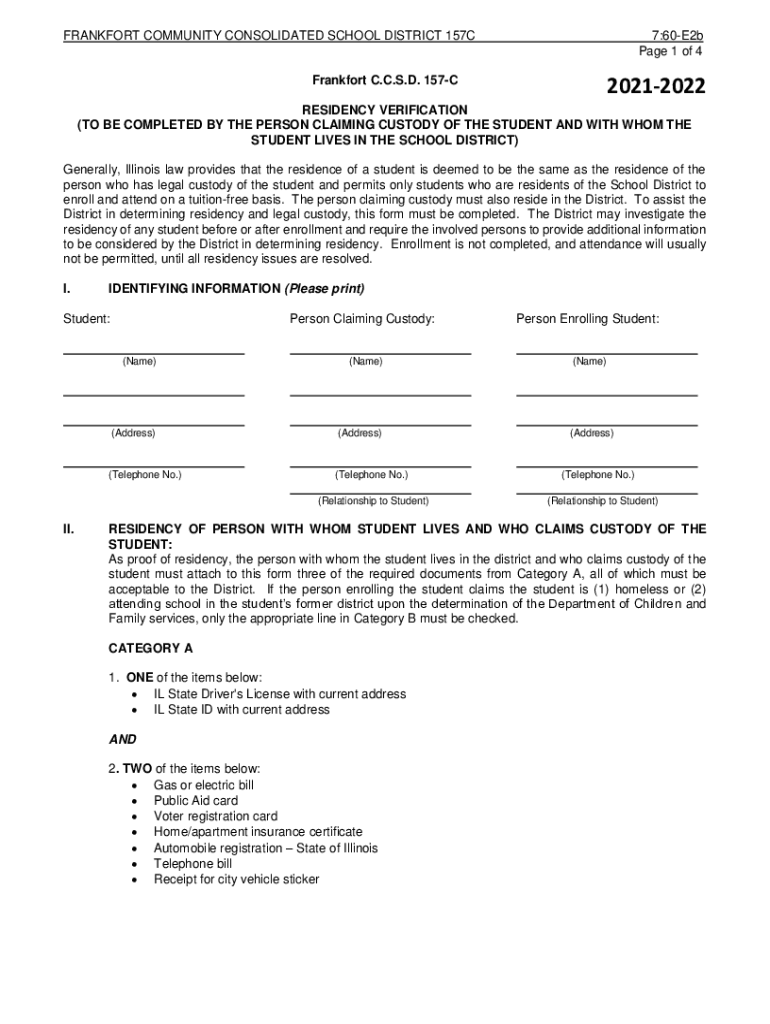 FRANKFORT COMMUNITY CONSOLIDATED SCHOOL DISTRICT 157C

7:60-E2b
Page 1 of 4

Frankfort C.C.S.D. 157-C

2021-2022

RESIDENCY VERIFICATION
(TO BE COMPLETED BY THE PERSON CLAIMING CUSTODY OF THE STUDENT AND WITH WHOM THE STUDENT LIVES IN THE SCHOOL DISTRICT)

Generally, Illinois law provides that the residence of a student is deemed to be the same as the residence of the person who has legal custody of the student and permits only students who are residents of the School District to enroll and attend on a tuition-free basis. The person claiming custody must also reside in the District. To assist the District in determining residency and legal custody, this form must be completed. The District may investigate the residency of any student before or after enrollment and require the involved persons to provide additional information to be considered by the District in determining residency. Enrollment is not completed, and attendance will usually not be permitted, until all residency issues are resolved.

I. IDENTIFYING INFORMATION (Please print)

Student:

(Name)

(Address)

(Telephone No.)

Person Claiming Custody:

(Name)

(Address)

(Telephone No.)

(Relationship to Student)

Person Enrolling Student:

(Name)

(Address)

(Telephone No.)

(Relationship to Student)

II. RESIDENCY OF PERSON WITH WHOM STUDENT LIVES AND WHO CLAIMS CUSTODY OF THE STUDENT:
As proof of residency, the person with whom the student lives in the district and who claims custody of the student must attach to this form three of the required documents from Category A, all of which must be acceptable to the District. If the person enrolling the student claims the student is (1) homeless or (2) attending school in the student's former district upon the determination of the Department of Children and Family services, only the appropriate line in Category B must be checked.

CATEGORY A

1. ONE of the items below:
• IL State Driver's License with current address
• IL State ID with current address

AND

2. TWO of the items below:
• Gas or electric bill
• Public Aid card
• Voter registration card
• Home/apartment insurance certificate
• Automobile registration – State of Illinois
• Telephone bill
• Receipt for city vehicle sticker